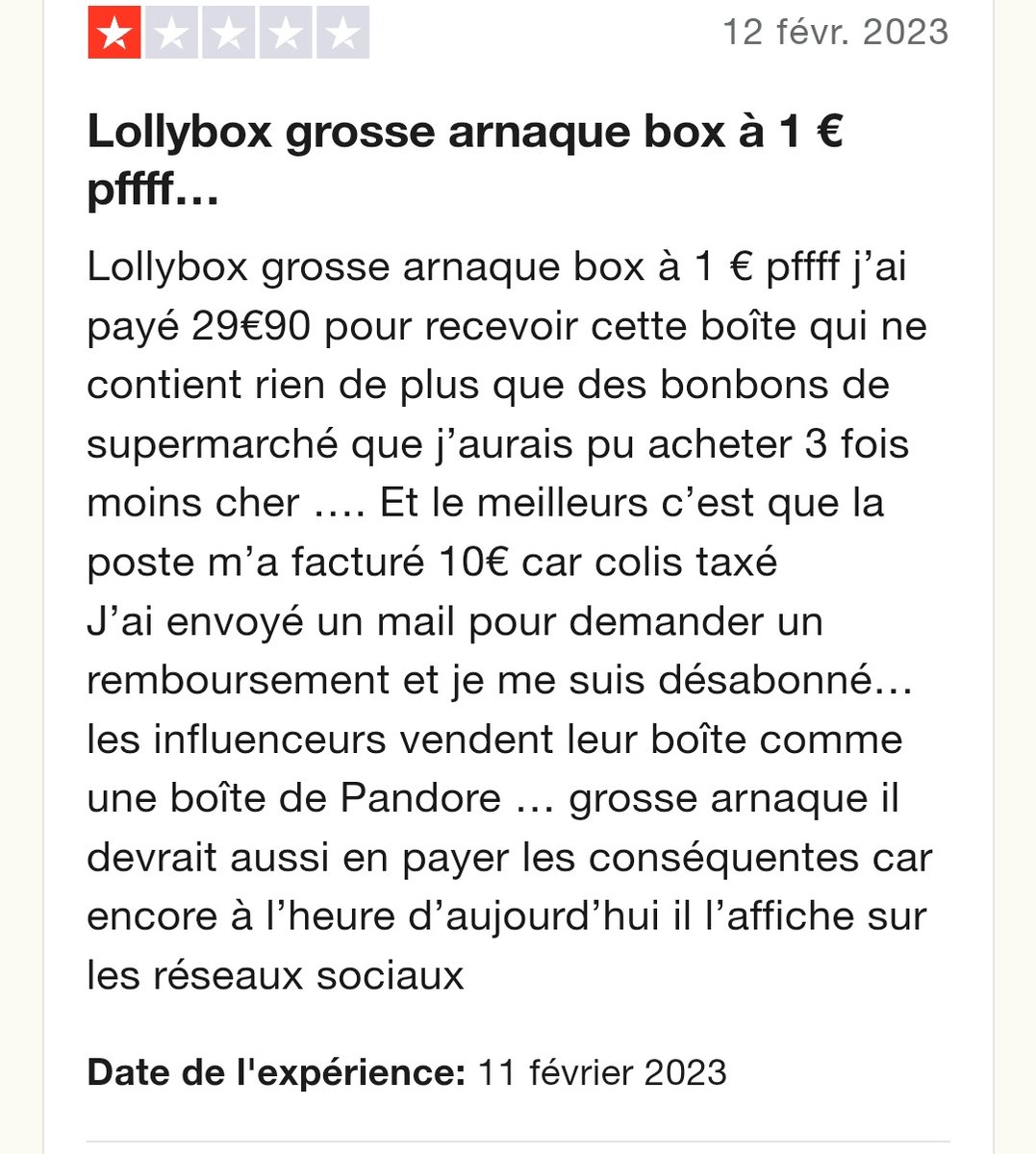 12 févr. 2023

Lollybox grosse arnaque box à 1 € pffff…

Lollybox grosse arnaque box à 1 € pffff j'ai payé 29€90 pour recevoir cette boîte qui ne contient rien de plus que des bonbons de supermarché que j'aurais pu acheter 3 fois moins cher …. Et le meilleurs c'est que la poste m'a facturé 10€ car colis taxé
J'ai envoyé un mail pour demander un remboursement et je me suis désabonné… les influenceurs vendent leur boîte comme une boîte de Pandore … grosse arnaque il devrait aussi en payer les conséquentes car encore à l'heure d'aujourd'hui il l'affiche sur les réseaux sociaux

Date de l'expérience: 11 février 2023